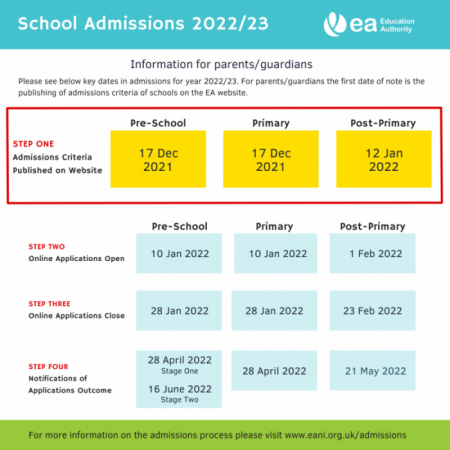 School Admissions 2022/23

ea Education Authority

Information for parents/guardians

Please see below key dates in admissions for year 2022/23. For parents/guardians the first date of note is the publishing of admissions criteria of schools on the EA website.

| | Pre-School | Primary | Post-Primary |
|---|---|---|---|
| STEP ONE Admissions Criteria Published on Website | 17 Dec 2021 | 17 Dec 2021 | 12 Jan 2022 |

| | Pre-School | Primary | Post-Primary |
|---|---|---|---|
| STEP TWO Online Applications Open | 10 Jan 2022 | 10 Jan 2022 | 1 Feb 2022 |
| STEP THREE Online Applications Close | 28 Jan 2022 | 28 Jan 2022 | 23 Feb 2022 |
| STEP FOUR Notifications of Applications Outcome | 28 April 2022 Stage One 16 June 2022 Stage Two | 28 April 2022 | 21 May 2022 |

For more information on the admissions process please visit www.eani.org.uk/admissions